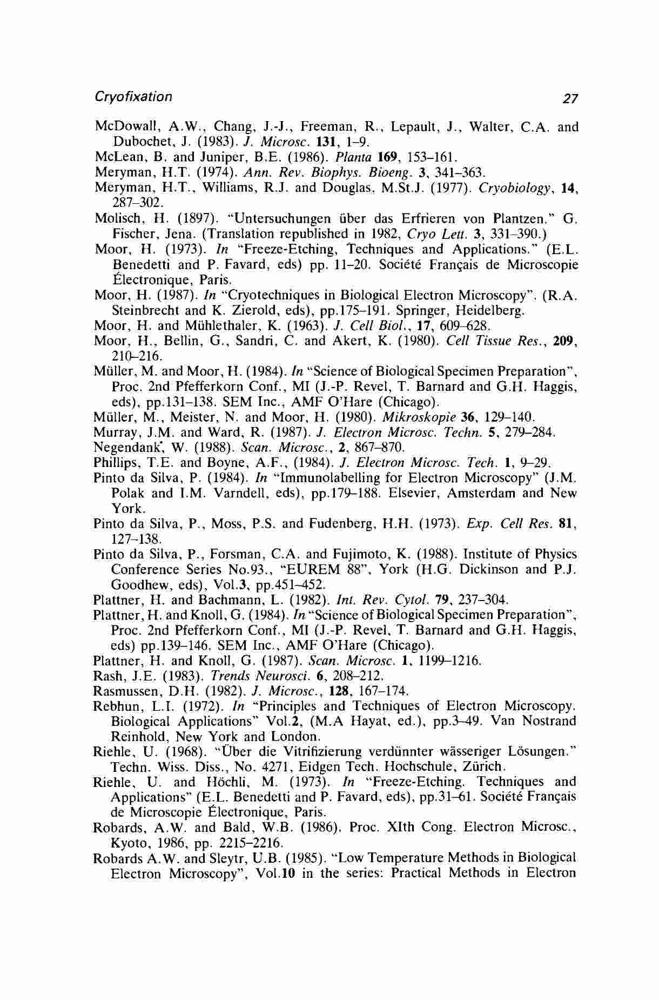 Cryofixation 27

McDowall, A.W., Chang, J.-J., Freeman, R., Lepault, J., Walter, C.A. and Dubochet, J. (1983). J. Microsc. 131, 1–9.
McLean, B. and Juniper, B.E. (1986). Planta 169, 153–161.
Meryman, H.T. (1974). Ann. Rev. Biophys. Bioeng. 3, 341–363.
Meryman, H.T., Williams, R.J. and Douglas, M.St.J. (1977). Cryobiology, 14, 287–302.
Molisch, H. (1897). "Untersuchungen über das Erfrieren von Plantzen." G. Fischer, Jena. (Translation republished in 1982, Cryo Lett. 3, 331–390.)
Moor, H. (1973). In "Freeze-Etching, Techniques and Applications." (E.L. Benedetti and P. Favard, eds) pp. 11–20. Société Français de Microscopie Électronique, Paris.
Moor, H. (1987). In "Cryotechniques in Biological Electron Microscopy". (R.A. Steinbrecht and K. Zierold, eds), pp.175–191. Springer, Heidelberg.
Moor, H. and Mühlethaler, K. (1963). J. Cell Biol., 17, 609–628.
Moor, H., Bellin, G., Sandri, C. and Akert, K. (1980). Cell Tissue Res., 209, 210–216.
Müller, M. and Moor, H. (1984). In "Science of Biological Specimen Preparation", Proc. 2nd Pfefferkorn Conf., MI (J.-P. Revel, T. Barnard and G.H. Haggis, eds), pp.131–138. SEM Inc., AMF O'Hare (Chicago).
Müller, M., Meister, N. and Moor, H. (1980). Mikroskopie 36, 129–140.
Murray, J.M. and Ward, R. (1987). J. Electron Microsc. Techn. 5, 279–284.
Negendank, W. (1988). Scan. Microsc., 2, 867–870.
Phillips, T.E. and Boyne, A.F., (1984). J. Electron Microsc. Tech. 1, 9–29.
Pinto da Silva, P. (1984). In "Immunolabelling for Electron Microscopy" (J.M. Polak and I.M. Varndell, eds), pp.179–188. Elsevier, Amsterdam and New York.
Pinto da Silva, P., Moss, P.S. and Fudenberg, H.H. (1973). Exp. Cell Res. 81, 127–138.
Pinto da Silva, P., Forsman, C.A. and Fujimoto, K. (1988). Institute of Physics Conference Series No.93., "EUREM 88", York (H.G. Dickinson and P.J. Goodhew, eds), Vol.3, pp.451–452.
Plattner, H. and Bachmann, L. (1982). Int. Rev. Cytol. 79, 237–304.
Plattner, H. and Knoll, G. (1984). In "Science of Biological Specimen Preparation", Proc. 2nd Pfefferkorn Conf., MI (J.-P. Revel, T. Barnard and G.H. Haggis, eds) pp.139–146. SEM Inc., AMF O'Hare (Chicago).
Plattner, H. and Knoll, G. (1987). Scan. Microsc. 1, 1199–1216.
Rash, J.E. (1983). Trends Neurosci. 6, 208–212.
Rasmussen, D.H. (1982). J. Microsc., 128, 167–174.
Rebhun, L.I. (1972). In "Principles and Techniques of Electron Microscopy. Biological Applications" Vol.2, (M.A Hayat, ed.), pp.3–49. Van Nostrand Reinhold, New York and London.
Riehle, U. (1968). "Über die Vitrifizierung verdünnter wässeriger Lösungen." Techn. Wiss. Diss., No. 4271, Eidgen Tech. Hochschule, Zürich.
Riehle, U. and Höchli, M. (1973). In "Freeze-Etching. Techniques and Applications" (E.L. Benedetti and P. Favard, eds), pp.31–61. Société Français de Microscopie Électronique, Paris.
Robards, A.W. and Bald, W.B. (1986). Proc. XIth Cong. Electron Microsc., Kyoto, 1986, pp. 2215–2216.
Robards A.W. and Sleytr, U.B. (1985). "Low Temperature Methods in Biological Electron Microscopy", Vol.10 in the series: Practical Methods in Electron